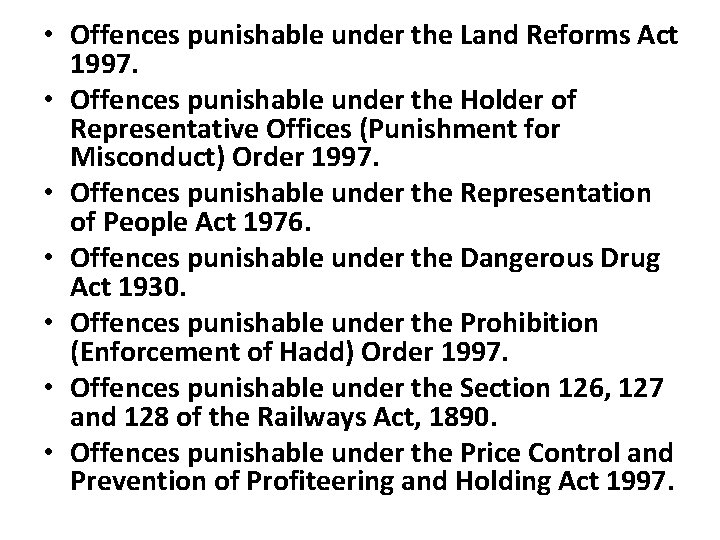 • Offences punishable under the Land Reforms Act 1997.
• Offences punishable under the Holder of Representative Offices (Punishment for Misconduct) Order 1997.
• Offences punishable under the Representation of People Act 1976.
• Offences punishable under the Dangerous Drug Act 1930.
• Offences punishable under the Prohibition (Enforcement of Hadd) Order 1997.
• Offences punishable under the Section 126, 127 and 128 of the Railways Act, 1890.
• Offences punishable under the Price Control and Prevention of Profiteering and Holding Act 1997.